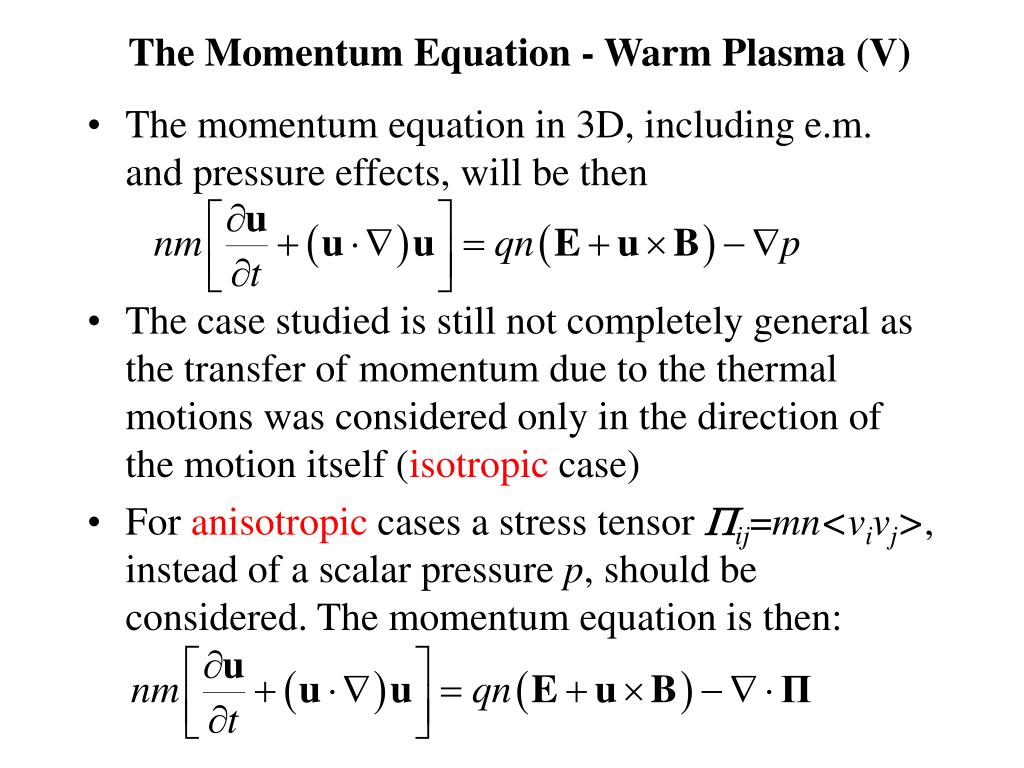 The Momentum Equation - Warm Plasma (V)

• The momentum equation in 3D, including e.m. and pressure effects, will be then

$nm\left[\frac{\partial \mathbf{u}}{\partial t}+(\mathbf{u}\cdot\nabla)\mathbf{u}\right]=qn(\mathbf{E}+\mathbf{u}\times\mathbf{B})-\nabla p$

• The case studied is still not completely general as the transfer of momentum due to the thermal motions was considered only in the direction of the motion itself (isotropic case)

• For anisotropic cases a stress tensor $\Pi_{ij}=mn<v_iv_j>$, instead of a scalar pressure $p$, should be considered. The momentum equation is then:

$nm\left[\frac{\partial \mathbf{u}}{\partial t}+(\mathbf{u}\cdot\nabla)\mathbf{u}\right]=qn(\mathbf{E}+\mathbf{u}\times\mathbf{B})-\nabla\cdot\mathbf{\Pi}$